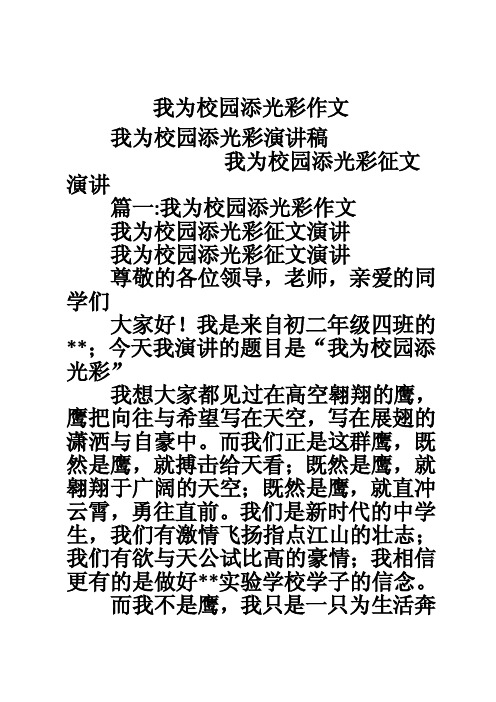 我为校园添光彩作文

我为校园添光彩演讲稿

我为校园添光彩征文演讲

篇一:我为校园添光彩作文

我为校园添光彩征文演讲

我为校园添光彩征文演讲

尊敬的各位领导，老师，亲爱的同学们

大家好！我是来自初二年级四班的**；今天我演讲的题目是“我为校园添光彩”

我想大家都见过在高空翱翔的鹰，鹰把向往与希望写在天空，写在展翅的潇洒与自豪中。而我们正是这群鹰，既然是鹰，就搏击给天看；既然是鹰，就翱翔于广阔的天空；既然是鹰，就直冲云霄，勇往直前。我们是新时代的中学生，我们有激情飞扬指点江山的壮志；我们有欲与天公试比高的豪情；我相信更有的是做好**实验学校学子的信念。

而我不是鹰，我只是一只为生活奔